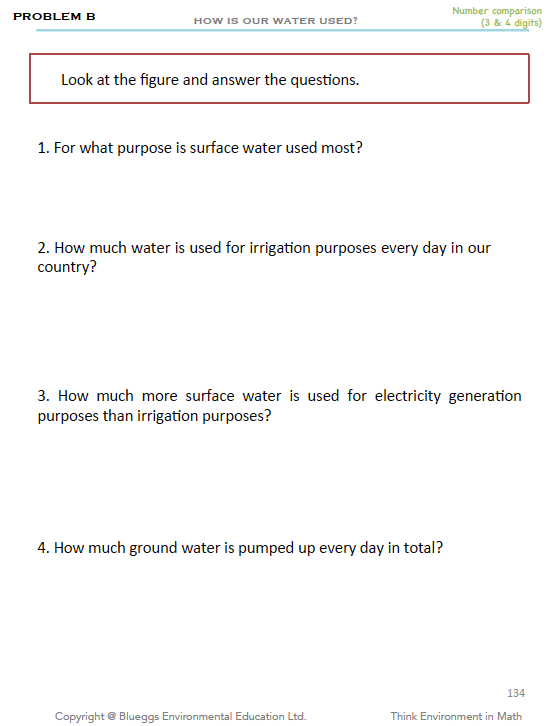 PROBLEM B

HOW IS OUR WATER USED?

Number comparison
(3 & 4 digits)

Look at the figure and answer the questions.

1. For what purpose is surface water used most?

2. How much water is used for irrigation purposes every day in our country?

3. How much more surface water is used for electricity generation purposes than irrigation purposes?

4. How much ground water is pumped up every day in total?

134

Copyright @ Blueggs Environmental Education Ltd.

Think Environment in Math